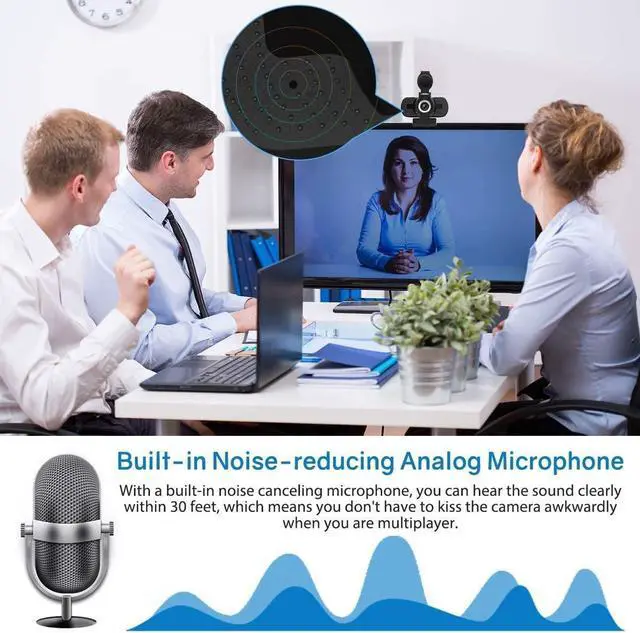 Built-in Noise-reducing Analog Microphone

With a built-in noise canceling microphone, you can hear the sound clearly within 30 feet, which means you don't have to kiss the camera awkwardly when you are multiplayer.